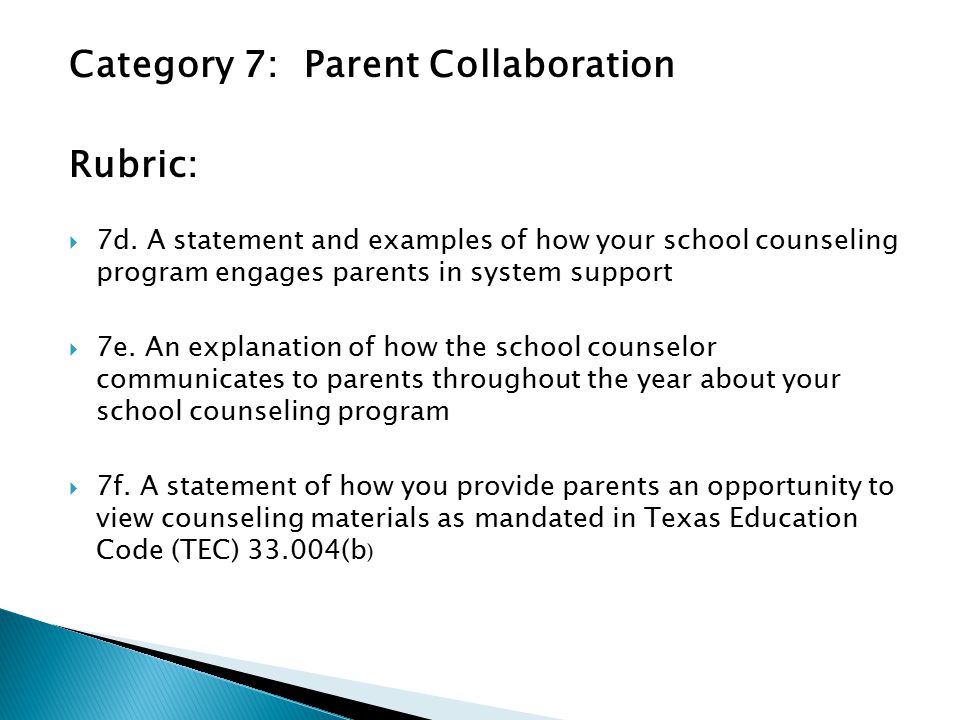 Category 7: Parent Collaboration

Rubric:

7d. A statement and examples of how your school counseling program engages parents in system support

7e. An explanation of how the school counselor communicates to parents throughout the year about your school counseling program

7f. A statement of how you provide parents an opportunity to view counseling materials as mandated in Texas Education Code (TEC) 33.004(b)